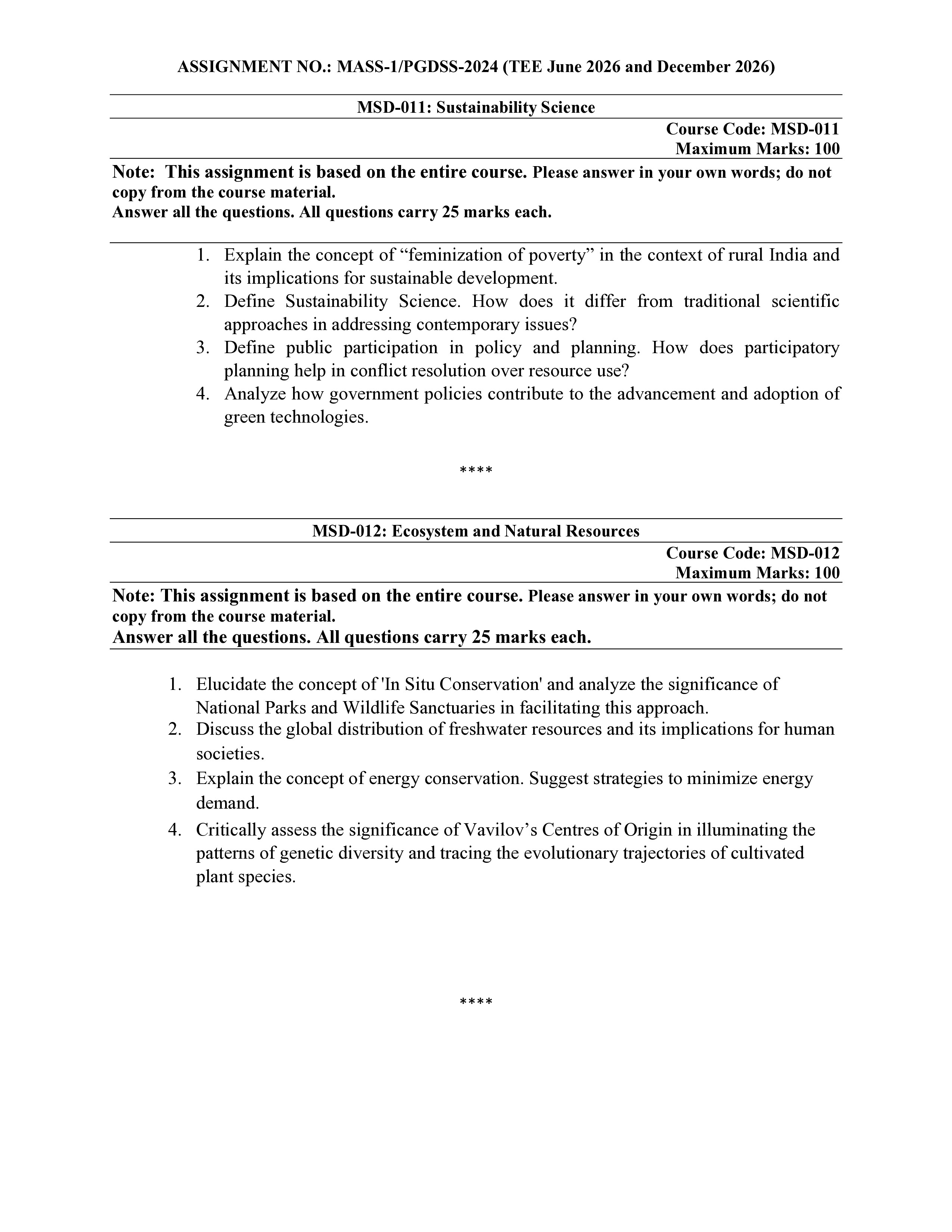 ASSIGNMENT NO.: MASS-1/PGDSS-2024 (TEE June 2026 and December 2026)

MSD-011: Sustainability Science

Course Code: MSD-011
Maximum Marks: 100

Note: This assignment is based on the entire course. Please answer in your own words; do not copy from the course material.
Answer all the questions. All questions carry 25 marks each.

1. Explain the concept of “feminization of poverty” in the context of rural India and its implications for sustainable development.
2. Define Sustainability Science. How does it differ from traditional scientific approaches in addressing contemporary issues?
3. Define public participation in policy and planning. How does participatory planning help in conflict resolution over resource use?
4. Analyze how government policies contribute to the advancement and adoption of green technologies.

****

MSD-012: Ecosystem and Natural Resources

Course Code: MSD-012
Maximum Marks: 100

Note: This assignment is based on the entire course. Please answer in your own words; do not copy from the course material.
Answer all the questions. All questions carry 25 marks each.

1. Elucidate the concept of 'In Situ Conservation' and analyze the significance of National Parks and Wildlife Sanctuaries in facilitating this approach.
2. Discuss the global distribution of freshwater resources and its implications for human societies.
3. Explain the concept of energy conservation. Suggest strategies to minimize energy demand.
4. Critically assess the significance of Vavilov’s Centres of Origin in illuminating the patterns of genetic diversity and tracing the evolutionary trajectories of cultivated plant species.

****